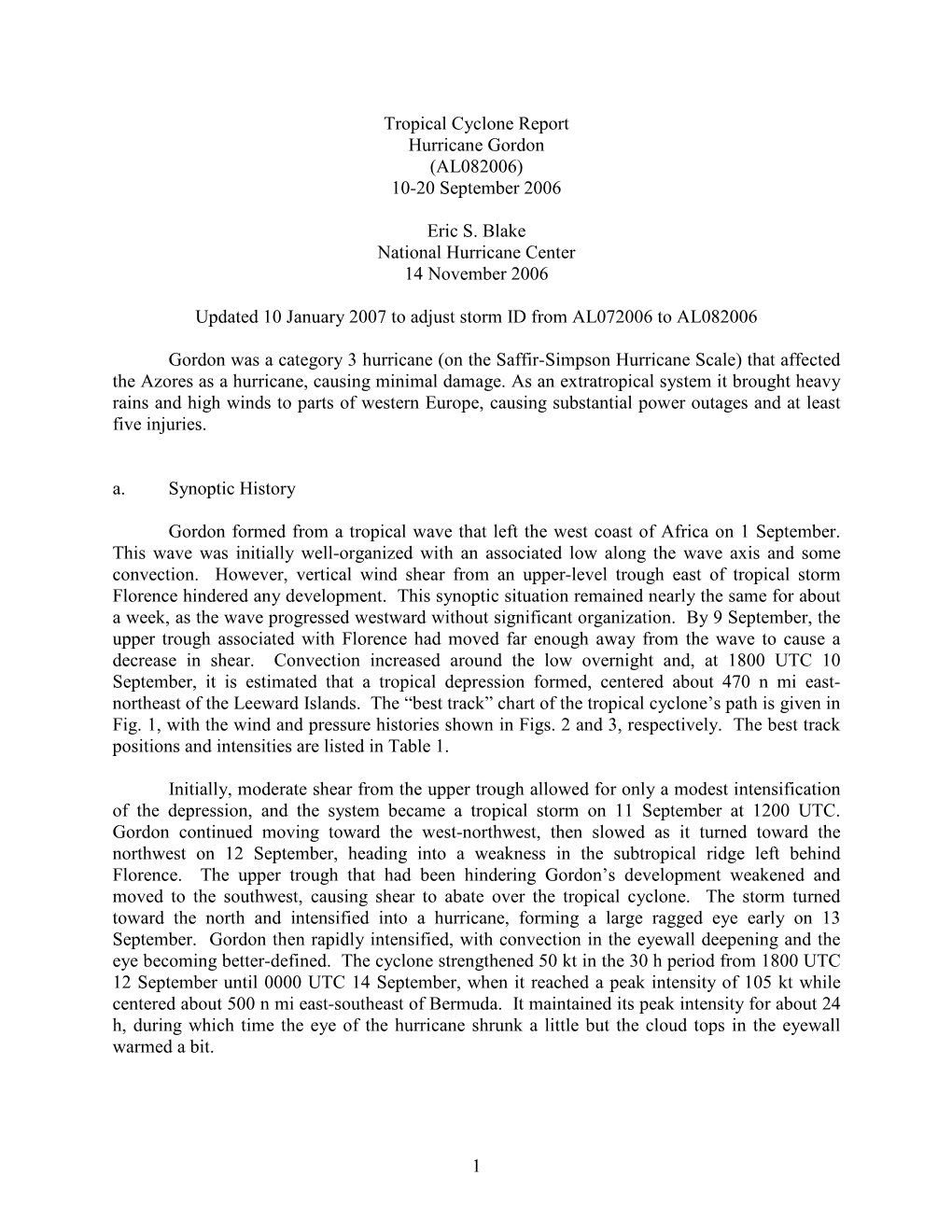 Tropical Cyclone Report
Hurricane Gordon
(AL082006)
10-20 September 2006

Eric S. Blake
National Hurricane Center
14 November 2006

Updated 10 January 2007 to adjust storm ID from AL072006 to AL082006

Gordon was a category 3 hurricane (on the Saffir-Simpson Hurricane Scale) that affected the Azores as a hurricane, causing minimal damage. As an extratropical system it brought heavy rains and high winds to parts of western Europe, causing substantial power outages and at least five injuries.

a. Synoptic History

Gordon formed from a tropical wave that left the west coast of Africa on 1 September. This wave was initially well-organized with an associated low along the wave axis and some convection. However, vertical wind shear from an upper-level trough east of tropical storm Florence hindered any development. This synoptic situation remained nearly the same for about a week, as the wave progressed westward without significant organization. By 9 September, the upper trough associated with Florence had moved far enough away from the wave to cause a decrease in shear. Convection increased around the low overnight and, at 1800 UTC 10 September, it is estimated that a tropical depression formed, centered about 470 n mi east-northeast of the Leeward Islands. The “best track” chart of the tropical cyclone’s path is given in Fig. 1, with the wind and pressure histories shown in Figs. 2 and 3, respectively. The best track positions and intensities are listed in Table 1.

Initially, moderate shear from the upper trough allowed for only a modest intensification of the depression, and the system became a tropical storm on 11 September at 1200 UTC. Gordon continued moving toward the west-northwest, then slowed as it turned toward the northwest on 12 September, heading into a weakness in the subtropical ridge left behind Florence. The upper trough that had been hindering Gordon’s development weakened and moved to the southwest, causing shear to abate over the tropical cyclone. The storm turned toward the north and intensified into a hurricane, forming a large ragged eye early on 13 September. Gordon then rapidly intensified, with convection in the eyewall deepening and the eye becoming better-defined. The cyclone strengthened 50 kt in the 30 h period from 1800 UTC 12 September until 0000 UTC 14 September, when it reached a peak intensity of 105 kt while centered about 500 n mi east-southeast of Bermuda. It maintained its peak intensity for about 24 h, during which time the eye of the hurricane shrunk a little but the cloud tops in the eyewall warmed a bit.

1